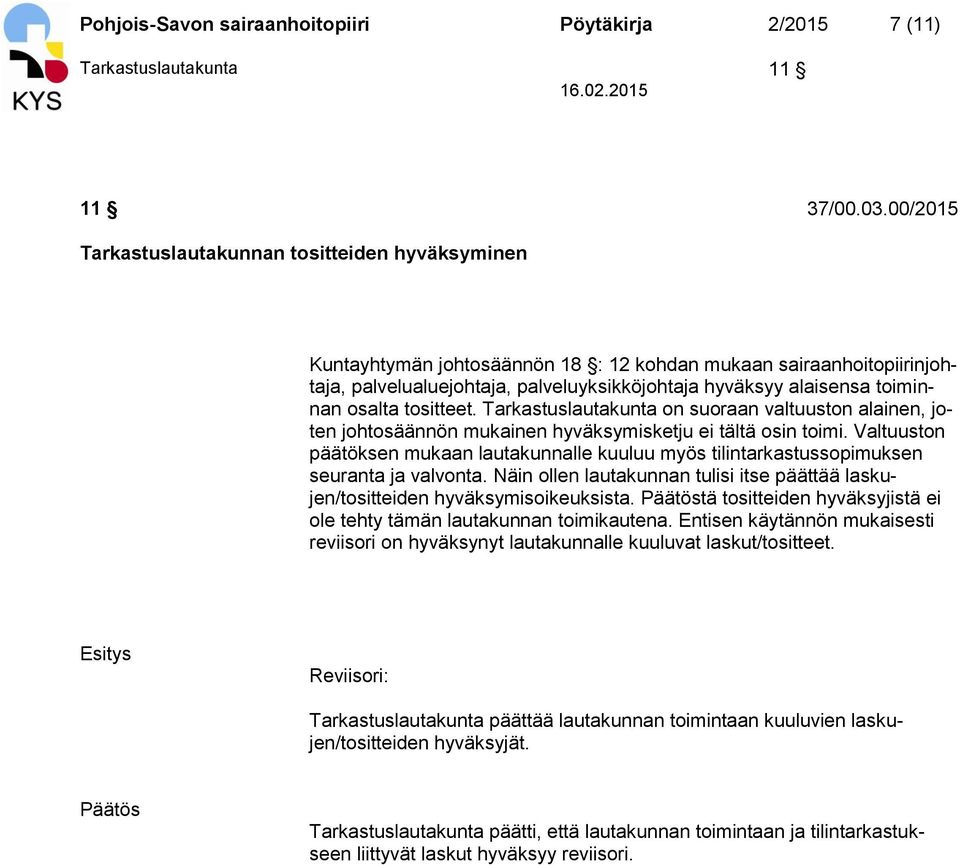 KYS

Pohjois-Savon sairaanhoitopiiri Pöytäkirja 2/2015 7 (11)

Tarkastuslautakunta 11 §

16.02.2015

11 § 37/00.03.00/2015

Tarkastuslautakunnan tositteiden hyväksyminen

Kuntayhtymän johtosäännön 18 §: 12 kohdan mukaan sairaanhoitopiirinjohtaja, palvelualuejohtaja, palveluyksikköjohtaja hyväksyy alaisensa toiminnan osalta tositteet. Tarkastuslautakunta on suoraan valtuuston alainen, joten johtosäännön mukainen hyväksymisketju ei tältä osin toimi. Valtuuston päätöksen mukaan lautakunnalle kuuluu myös tilintarkastussopimuksen seuranta ja valvonta. Näin ollen lautakunnan tulisi itse päättää laskujen/tositteiden hyväksymisoikeuksista. Päätöstä tositteiden hyväksyjistä ei ole tehty tämän lautakunnan toimikautena. Entisen käytännön mukaisesti reviisori on hyväksynyt lautakunnalle kuuluvat laskut/tositteet.

Esitys

Reviisori:

Tarkastuslautakunta päättää lautakunnan toimintaan kuuluvien laskujen/tositteiden hyväksyjät.

Päätös

Tarkastuslautakunta päätti, että lautakunnan toimintaan ja tilintarkastukseen liittyvät laskut hyväksyy reviisori.